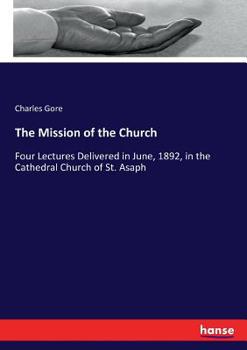 Charles Gore

The Mission of the Church

Four Lectures Delivered in June, 1892, in the Cathedral Church of St. Asaph

hanse